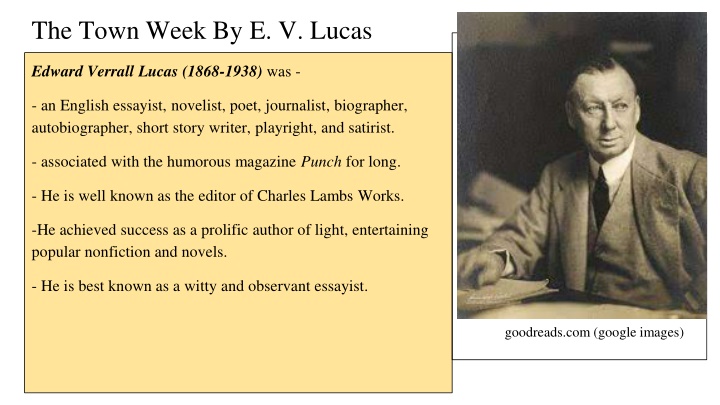 The Town Week By E. V. Lucas

Edward Verrall Lucas (1868-1938) was -

- an English essayist, novelist, poet, journalist, biographer, autobiographer, short story writer, playright, and satirist.

- associated with the humorous magazine Punch for long.

- He is well known as the editor of Charles Lambs Works.

-He achieved success as a prolific author of light, entertaining popular nonfiction and novels.

- He is best known as a witty and observant essayist.

goodreads.com (google images)